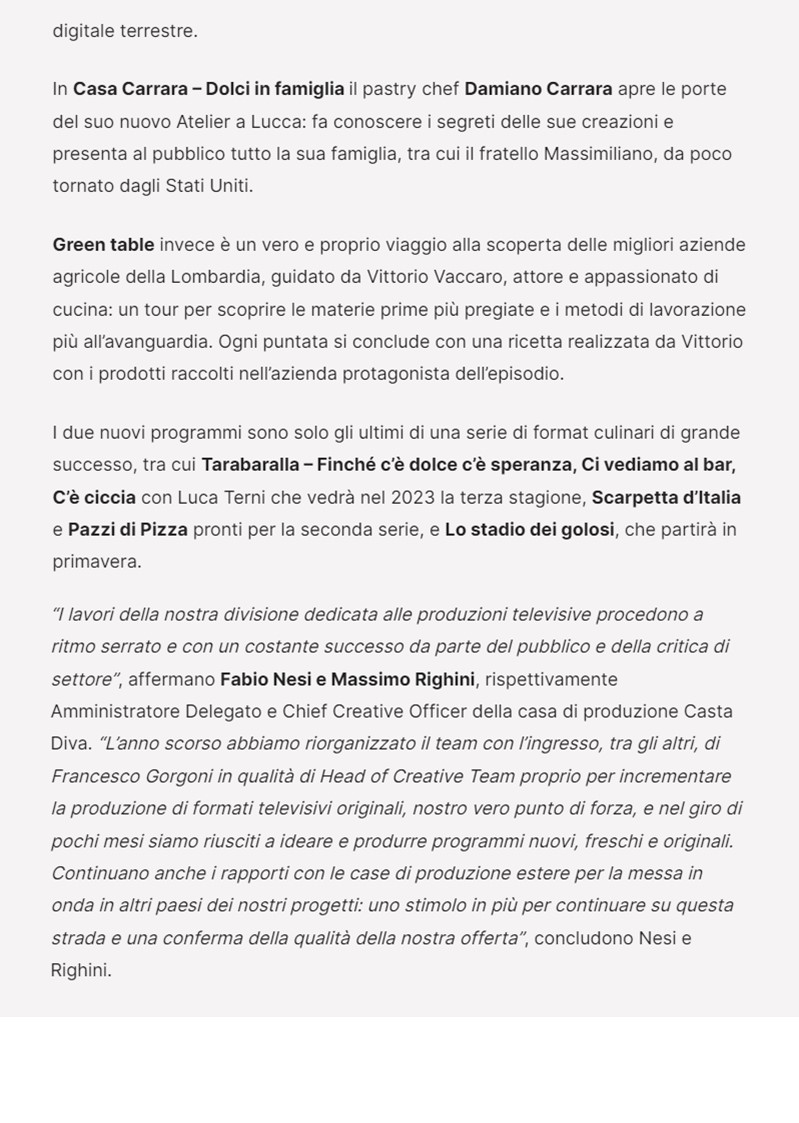 digitale terrestre.

In Casa Carrara – Dolci in famiglia il pastry chef Damiano Carrara apre le porte del suo nuovo Atelier a Lucca: fa conoscere i segreti delle sue creazioni e presenta al pubblico tutto la sua famiglia, tra cui il fratello Massimiliano, da poco tornato dagli Stati Uniti.

Green table invece è un vero e proprio viaggio alla scoperta delle migliori aziende agricole della Lombardia, guidato da Vittorio Vaccaro, attore e appassionato di cucina: un tour per scoprire le materie prime più pregiate e i metodi di lavorazione più all'avanguardia. Ogni puntata si conclude con una ricetta realizzata da Vittorio con i prodotti raccolti nell'azienda protagonista dell'episodio.

I due nuovi programmi sono solo gli ultimi di una serie di format culinari di grande successo, tra cui Tarabaralla – Finché c'è dolce c'è speranza, Ci vediamo al bar, C'è ciccia con Luca Terni che vedrà nel 2023 la terza stagione, Scarpetta d'Italia e Pazzi di Pizza pronti per la seconda serie, e Lo stadio dei golosi, che partirà in primavera.

"I lavori della nostra divisione dedicata alle produzioni televisive procedono a ritmo serrato e con un costante successo da parte del pubblico e della critica di settore", affermano Fabio Nesi e Massimo Righini, rispettivamente Amministratore Delegato e Chief Creative Officer della casa di produzione Casta Diva. "L'anno scorso abbiamo riorganizzato il team con l'ingresso, tra gli altri, di Francesco Gorgoni in qualità di Head of Creative Team proprio per incrementare la produzione di formati televisivi originali, nostro vero punto di forza, e nel giro di pochi mesi siamo riusciti a ideare e produrre programmi nuovi, freschi e originali. Continuano anche i rapporti con le case di produzione estere per la messa in onda in altri paesi dei nostri progetti: uno stimolo in più per continuare su questa strada e una conferma della qualità della nostra offerta", concludono Nesi e Righini.